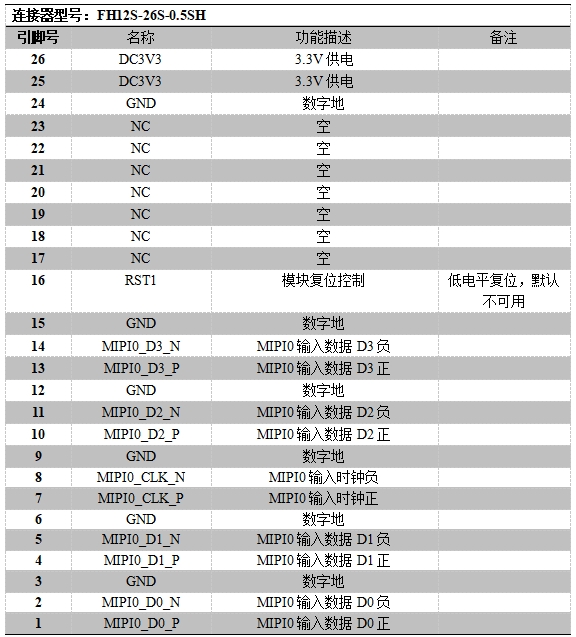 连接器型号：FH12S-26S-0.5SH

| 引脚号 | 名称 | 功能描述 | 备注 |
|---|---|---|---|
| 26 | DC3V3 | 3.3V 供电 | |
| 25 | DC3V3 | 3.3V 供电 | |
| 24 | GND | 数字地 | |
| 23 | NC | 空 | |
| 22 | NC | 空 | |
| 21 | NC | 空 | |
| 20 | NC | 空 | |
| 19 | NC | 空 | |
| 18 | NC | 空 | |
| 17 | NC | 空 | |
| 16 | RST1 | 模块复位控制 | 低电平复位，默认不可用 |
| 15 | GND | 数字地 | |
| 14 | MIPI0_D3_N | MIPI0 输入数据 D3 负 | |
| 13 | MIPI0_D3_P | MIPI0 输入数据 D3 正 | |
| 12 | GND | 数字地 | |
| 11 | MIPI0_D2_N | MIPI0 输入数据 D2 负 | |
| 10 | MIPI0_D2_P | MIPI0 输入数据 D2 正 | |
| 9 | GND | 数字地 | |
| 8 | MIPI0_CLK_N | MIPI0 输入时钟负 | |
| 7 | MIPI0_CLK_P | MIPI0 输入时钟正 | |
| 6 | GND | 数字地 | |
| 5 | MIPI0_D1_N | MIPI0 输入数据 D1 负 | |
| 4 | MIPI0_D1_P | MIPI0 输入数据 D1 正 | |
| 3 | GND | 数字地 | |
| 2 | MIPI0_D0_N | MIPI0 输入数据 D0 负 | |
| 1 | MIPI0_D0_P | MIPI0 输入数据 D0 正 | |